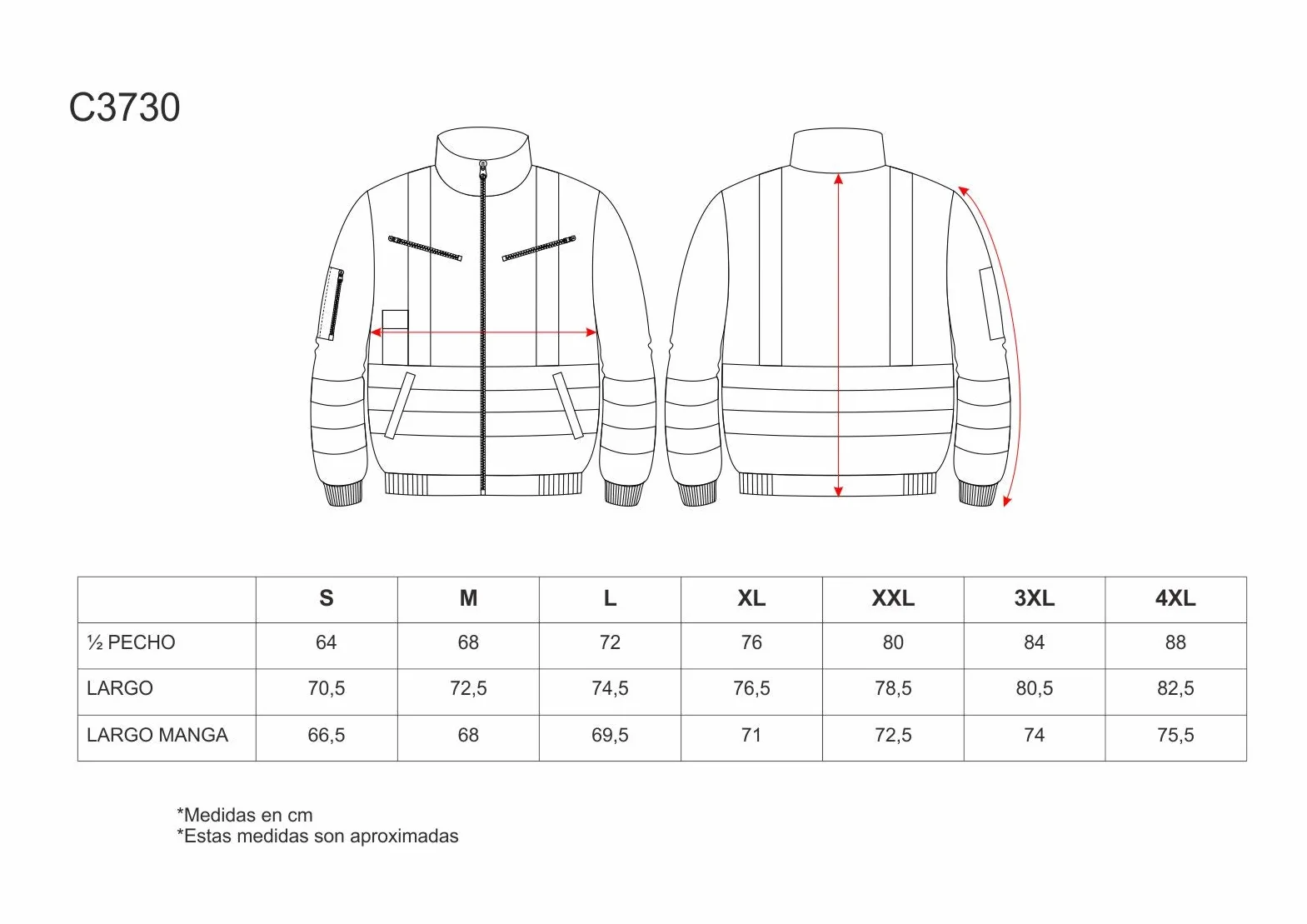 C3730

|  | S | M | L | XL | XXL | 3XL | 4XL |
|---|---|---|---|---|---|---|---|
| ½ PECHO | 64 | 68 | 72 | 76 | 80 | 84 | 88 |
| LARGO | 70,5 | 72,5 | 74,5 | 76,5 | 78,5 | 80,5 | 82,5 |
| LARGO MANGA | 66,5 | 68 | 69,5 | 71 | 72,5 | 74 | 75,5 |

*Medidas en cm
*Estas medidas son aproximadas